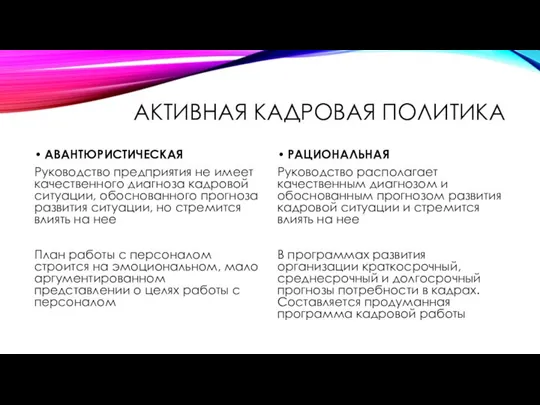 АКТИВНАЯ КАДРОВАЯ ПОЛИТИКА

• АВАНТЮРИСТИЧЕСКАЯ

Руководство предприятия не имеет качественного диагноза кадровой ситуации, обоснованного прогноза развития ситуации, но стремится влиять на нее

План работы с персоналом строится на эмоциональном, мало аргументированном представлении о целях работы с персоналом

• РАЦИОНАЛЬНАЯ

Руководство располагает качественным диагнозом и обоснованным прогнозом развития кадровой ситуации и стремится влиять на нее

В программах развития организации краткосрочный, среднесрочный и долгосрочный прогнозы потребности в кадрах. Составляется продуманная программа кадровой работы